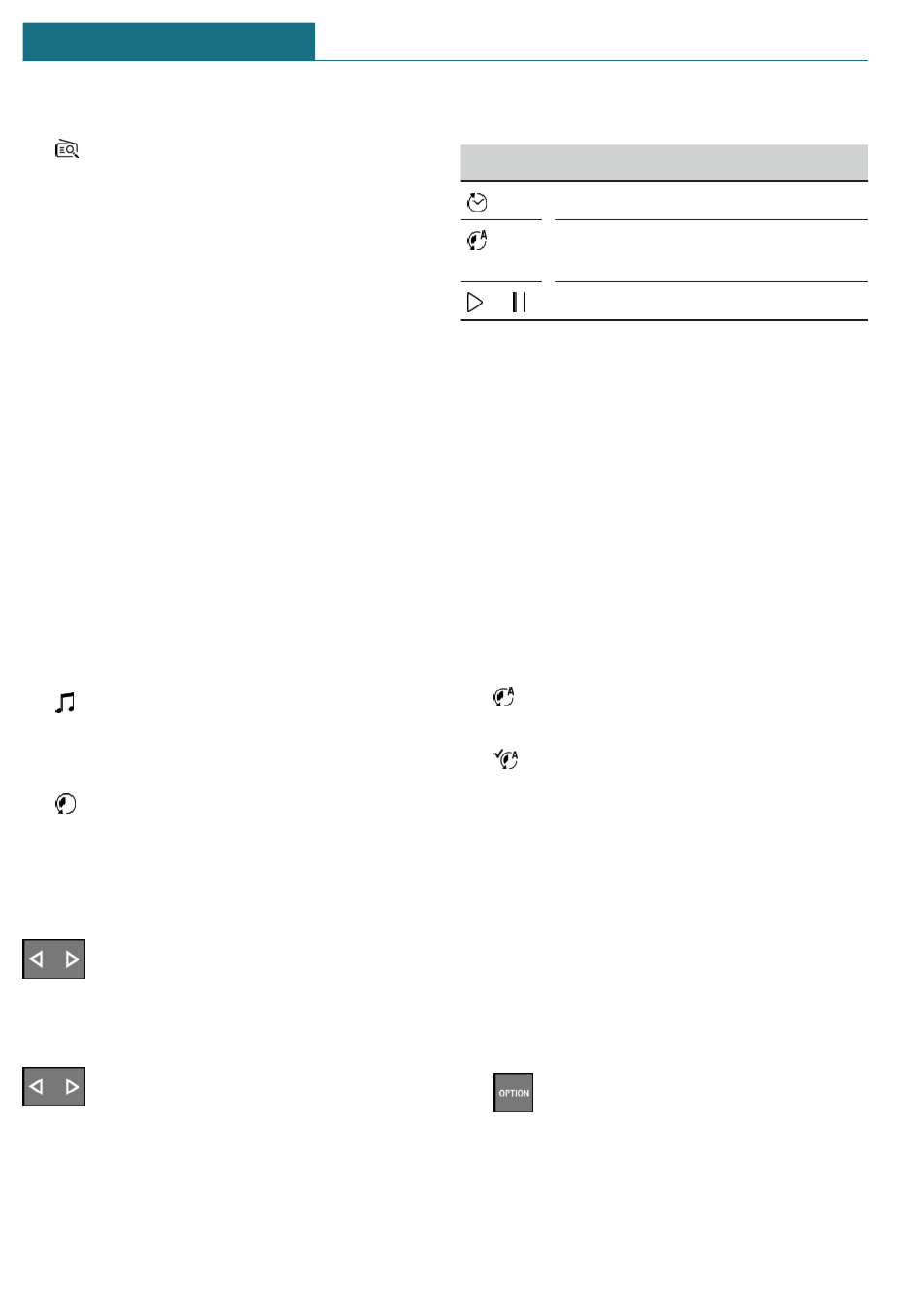 OPTION